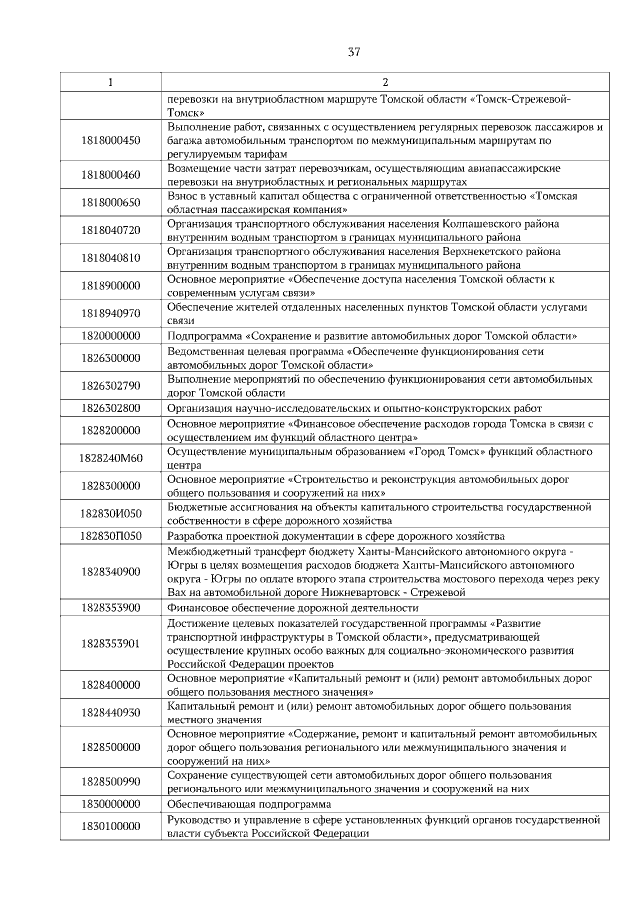 37

| 1 | 2 |
|---|---|
|  | перевозки на внутриобластном маршруте Томской области «Томск-Стрежевой-Томск» |
| 1818000450 | Выполнение работ, связанных с осуществлением регулярных перевозок пассажиров и багажа автомобильным транспортом по межмуниципальным маршрутам по регулируемым тарифам |
| 1818000460 | Возмещение части затрат перевозчикам, осуществляющим авиапассажирские перевозки на внутриобластных и региональных маршрутах |
| 1818000650 | Взнос в уставный капитал общества с ограниченной ответственностью «Томская областная пассажирская компания» |
| 1818040720 | Организация транспортного обслуживания населения Колпашевского района внутренним водным транспортом в границах муниципального района |
| 1818040810 | Организация транспортного обслуживания населения Верхнекетского района внутренним водным транспортом в границах муниципального района |
| 1818900000 | Основное мероприятие «Обеспечение доступа населения Томской области к современным услугам связи» |
| 1818940970 | Обеспечение жителей отдаленных населенных пунктов Томской области услугами связи |
| 1820000000 | Подпрограмма «Сохранение и развитие автомобильных дорог Томской области» |
| 1826300000 | Ведомственная целевая программа «Обеспечение функционирования сети автомобильных дорог Томской области» |
| 1826302790 | Выполнение мероприятий по обеспечению функционирования сети автомобильных дорог Томской области |
| 1826302800 | Организация научно-исследовательских и опытно-конструкторских работ |
| 1828200000 | Основное мероприятие «Финансовое обеспечение расходов города Томска в связи с осуществлением им функций областного центра» |
| 1828240М60 | Осуществление муниципальным образованием «Город Томск» функций областного центра |
| 1828300000 | Основное мероприятие «Строительство и реконструкция автомобильных дорог общего пользования и сооружений на них» |
| 182830И050 | Бюджетные ассигнования на объекты капитального строительства государственной собственности в сфере дорожного хозяйства |
| 182830П050 | Разработка проектной документации в сфере дорожного хозяйства |
| 1828340900 | Межбюджетный трансферт бюджету Ханты-Мансийского автономного округа - Югры в целях возмещения расходов бюджета Ханты-Мансийского автономного округа - Югры по оплате второго этапа строительства мостового перехода через реку Вах на автомобильной дороге Нижневартовск - Стрежевой |
| 1828353900 | Финансовое обеспечение дорожной деятельности |
| 1828353901 | Достижение целевых показателей государственной программы «Развитие транспортной инфраструктуры в Томской области», предусматривающей осуществление крупных особо важных для социально-экономического развития Российской Федерации проектов |
| 1828400000 | Основное мероприятие «Капитальный ремонт и (или) ремонт автомобильных дорог общего пользования местного значения» |
| 1828440930 | Капитальный ремонт и (или) ремонт автомобильных дорог общего пользования местного значения |
| 1828500000 | Основное мероприятие «Содержание, ремонт и капитальный ремонт автомобильных дорог общего пользования регионального или межмуниципального значения и сооружений на них» |
| 1828500990 | Сохранение существующей сети автомобильных дорог общего пользования регионального или межмуниципального значения и сооружений на них |
| 1830000000 | Обеспечивающая подпрограмма |
| 1830100000 | Руководство и управление в сфере установленных функций органов государственной власти субъекта Российской Федерации |